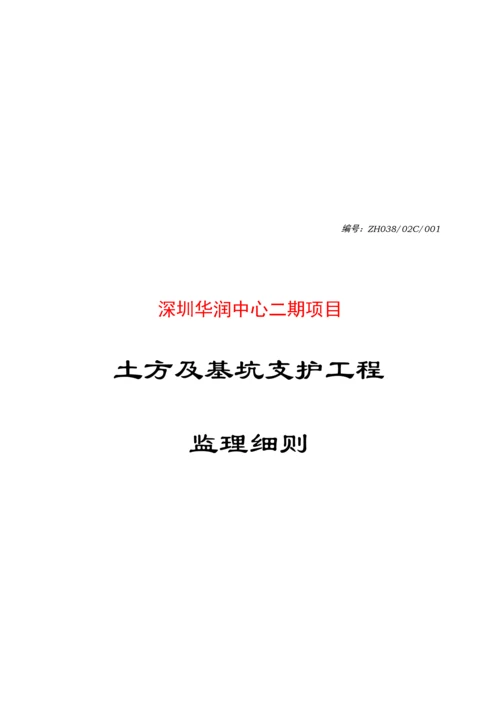 编号：ZH038/02C/001

深圳华润中心二期项目

土方及基坑支护工程

监理细则